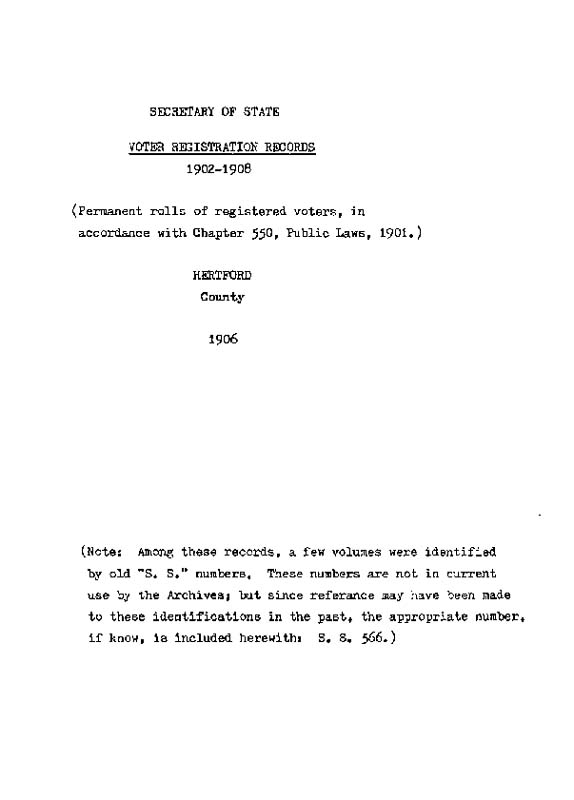 SECRETARY OF STATE

VOTER REGISTRATION RECORDS

1902-1908

(Permanent rolls of registered voters, in accordance with Chapter 550, Public Laws, 1901.)

HERTFORD

County

1906

(Note: Among these records, a few volumes were identified by old "S. S." numbers. These numbers are not in current use by the Archives; but since referance may have been made to these identifications in the past, the appropriate number, if know, is included herewith: S. S. 566.)